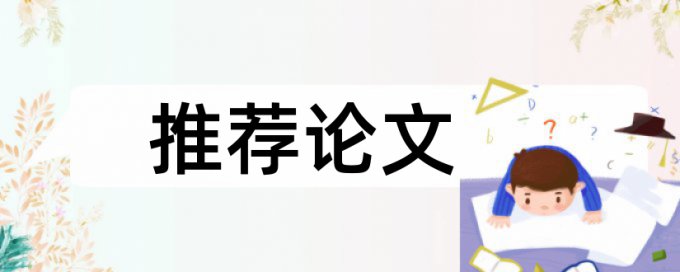 推荐论文